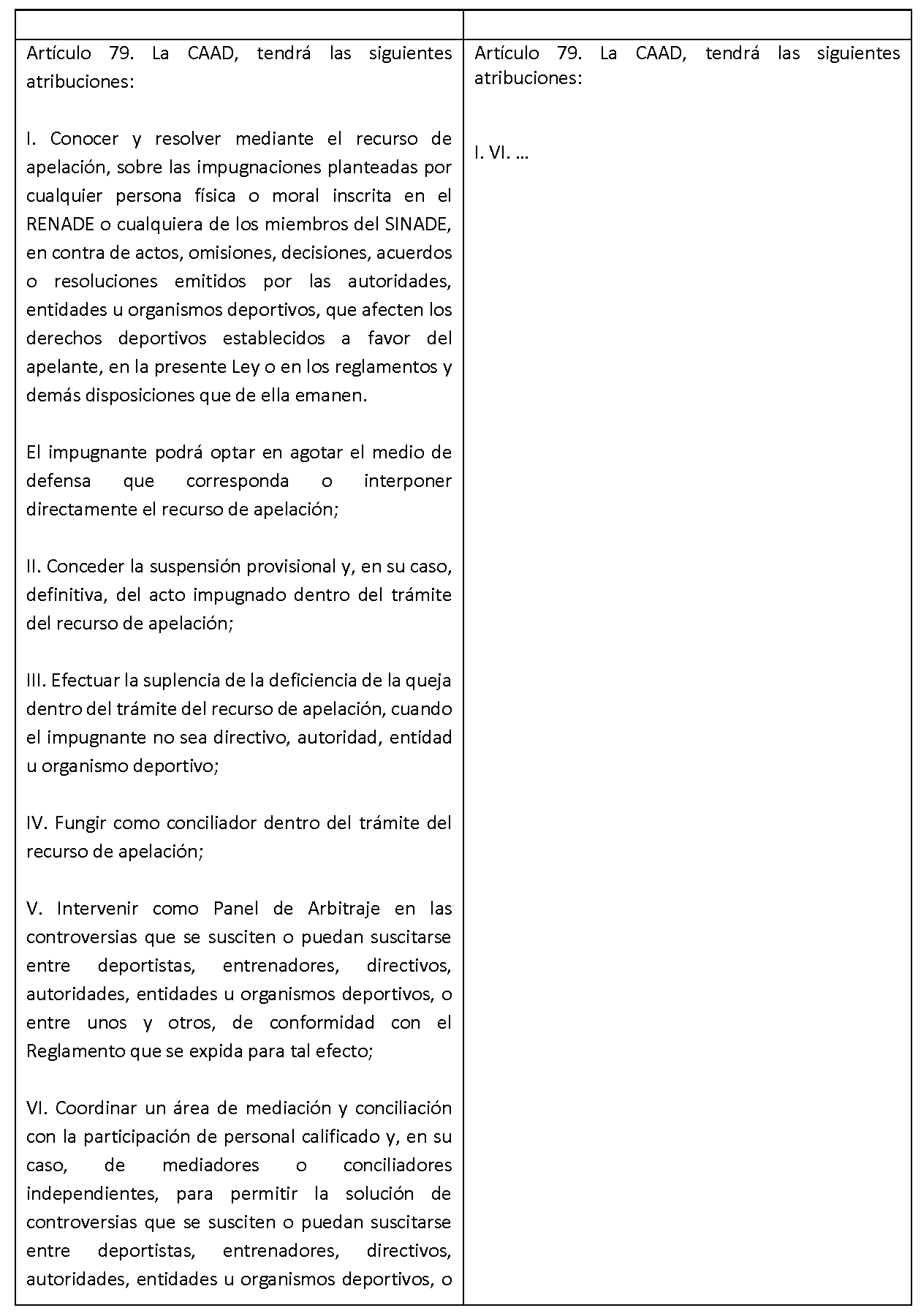 | | |
|---|---|
| Artículo 79. La CAAD, tendrá las siguientes atribuciones:<br><br>I. Conocer y resolver mediante el recurso de apelación, sobre las impugnaciones planteadas por cualquier persona física o moral inscrita en el RENADE o cualquiera de los miembros del SINADE, en contra de actos, omisiones, decisiones, acuerdos o resoluciones emitidos por las autoridades, entidades u organismos deportivos, que afecten los derechos deportivos establecidos a favor del apelante, en la presente Ley o en los reglamentos y demás disposiciones que de ella emanen.<br><br>El impugnante podrá optar en agotar el medio de defensa que corresponda o interponer directamente el recurso de apelación;<br><br>II. Conceder la suspensión provisional y, en su caso, definitiva, del acto impugnado dentro del trámite del recurso de apelación;<br><br>III. Efectuar la suplencia de la deficiencia de la queja dentro del trámite del recurso de apelación, cuando el impugnante no sea directivo, autoridad, entidad u organismo deportivo;<br><br>IV. Fungir como conciliador dentro del trámite del recurso de apelación;<br><br>V. Intervenir como Panel de Arbitraje en las controversias que se susciten o puedan suscitarse entre deportistas, entrenadores, directivos, autoridades, entidades u organismos deportivos, o entre unos y otros, de conformidad con el Reglamento que se expida para tal efecto;<br><br>VI. Coordinar un área de mediación y conciliación con la participación de personal calificado y, en su caso, de mediadores o conciliadores independientes, para permitir la solución de controversias que se susciten o puedan suscitarse entre deportistas, entrenadores, directivos, autoridades, entidades u organismos deportivos, o | Artículo 79. La CAAD, tendrá las siguientes atribuciones:<br><br>I. VI. … |